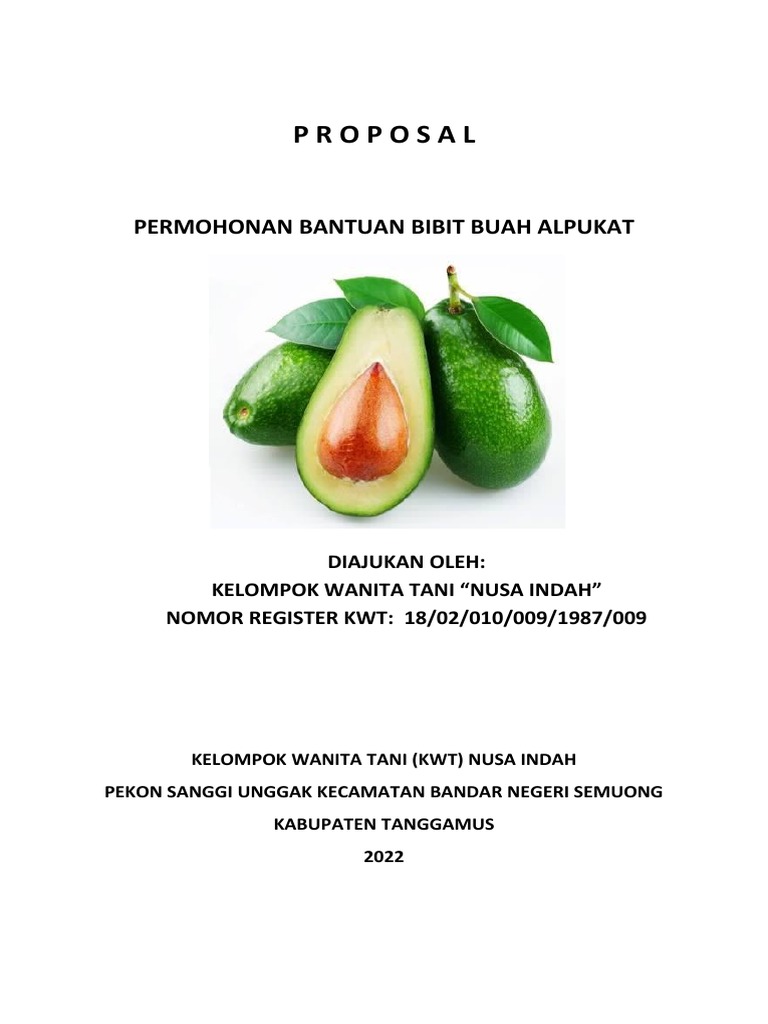 P R O P O S A L

PERMOHONAN BANTUAN BIBIT BUAH ALPUKAT

DIAJUKAN OLEH:
KELOMPOK WANITA TANI “NUSA INDAH”
NOMOR REGISTER KWT: 18/02/010/009/1987/009

KELOMPOK WANITA TANI (KWT) NUSA INDAH

PEKON SANGGI UNGGAK KECAMATAN BANDAR NEGERI SEMUONG

KABUPATEN TANGGAMUS

2022